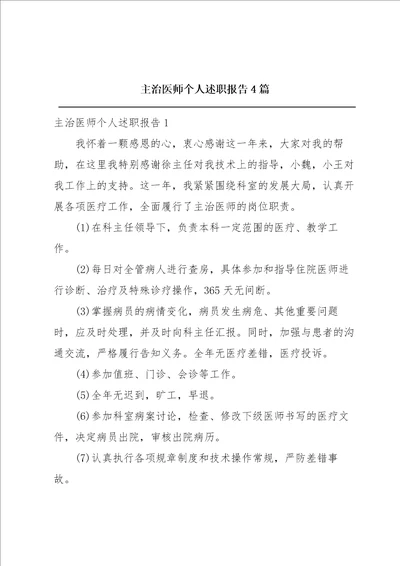 主治医师个人述职报告4篇

主治医师个人述职报告1

我怀着一颗感恩的心，衷心感谢这一年来，大家对我的帮助，在这里我特别感谢徐主任对我技术上的指导，小魏，小王对我工作上的支持。这一年，我紧紧围绕科室的发展大局，认真开展各项医疗工作，全面履行了主治医师的岗位职责。

(1)在科主任领导下，负责本科一定范围的医疗、教学工作。

(2)每日对全管病人进行查房，具体参加和指导住院医师进行诊断、治疗及特殊诊疗操作，365天无间断。

(3)掌握病员的病情变化，病员发生病危、其他重要问题时，应及时处理，并及时向科主任汇报。同时，加强与患者的沟通交流，严格履行告知义务。全年无医疗差错，医疗投诉。

(4)参加值班、门诊、会诊等工作。

(5)全年无迟到，旷工，早退。

(6)参加科室病案讨论，检查、修改下级医师书写的医疗文件，决定病员出院，审核出院病历。

(7)认真执行各项规章制度和技术操作常规，严防差错事故。